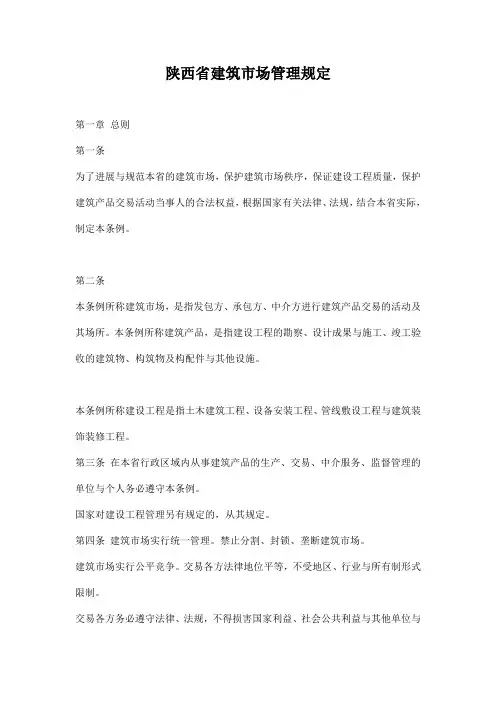 陕西省建筑市场管理规定

第一章 总则

第一条

为了进展与规范本省的建筑市场，保护建筑市场秩序，保证建设工程质量，保护建筑产品交易活动当事人的合法权益，根据国家有关法律、法规，结合本省实际，制定本条例。

第二条

本条例所称建筑市场，是指发包方、承包方、中介方进行建筑产品交易的活动及其场所。本条例所称建筑产品，是指建设工程的勘察、设计成果与施工、竣工验收的建筑物、构筑物及构配件与其他设施。

本条例所称建设工程是指土木建筑工程、设备安装工程、管线敷设工程与建筑装饰装修工程。

第三条 在本省行政区域内从事建筑产品的生产、交易、中介服务、监督管理的单位与个人务必遵守本条例。

国家对建设工程管理另有规定的，从其规定。

第四条 建筑市场实行统一管理。禁止分割、封锁、垄断建筑市场。

建筑市场实行公平竞争。交易各方法律地位平等，不受地区、行业与所有制形式限制。

交易各方务必遵守法律、法规，不得损害国家利益、社会公共利益与其他单位与